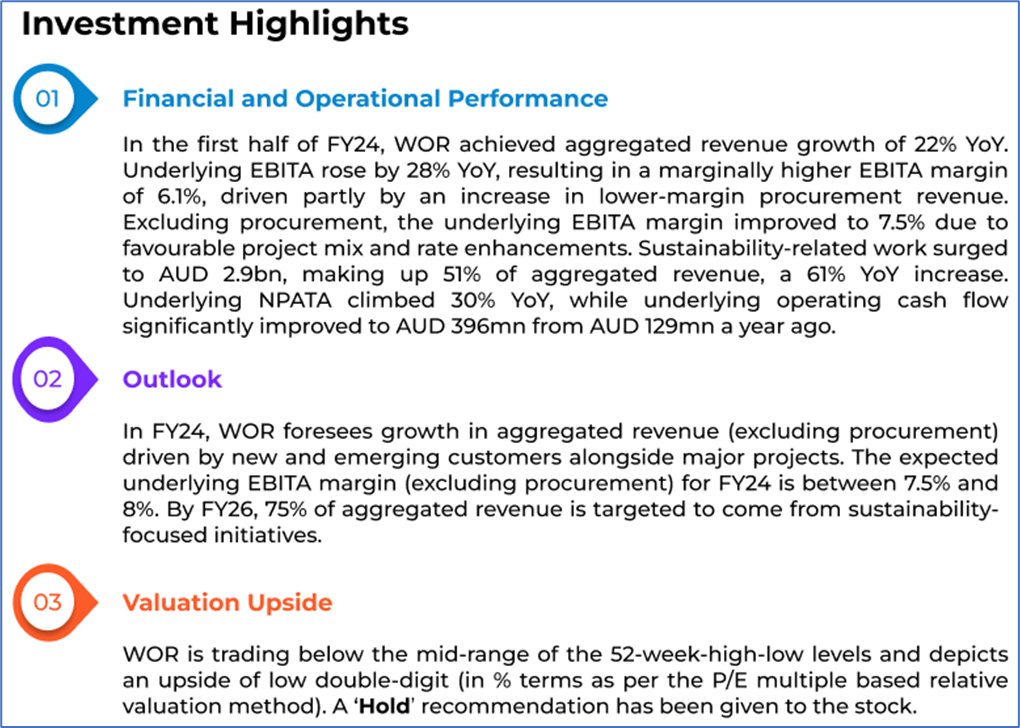 Investment Highlights

01

Financial and Operational Performance

In the first half of FY24, WOR achieved aggregated revenue growth of 22% YoY. Underlying EBITA rose by 28% YoY, resulting in a marginally higher EBITA margin of 6.1%, driven partly by an increase in lower-margin procurement revenue. Excluding procurement, the underlying EBITA margin improved to 7.5% due to favourable project mix and rate enhancements. Sustainability-related work surged to AUD 2.9bn, making up 51% of aggregated revenue, a 61% YoY increase. Underlying NPATA climbed 30% YoY, while underlying operating cash flow significantly improved to AUD 396mn from AUD 129mn a year ago.

02

Outlook

In FY24, WOR foresees growth in aggregated revenue (excluding procurement) driven by new and emerging customers alongside major projects. The expected underlying EBITA margin (excluding procurement) for FY24 is between 7.5% and 8%. By FY26, 75% of aggregated revenue is targeted to come from sustainability-focused initiatives.

03

Valuation Upside

WOR is trading below the mid-range of the 52-week-high-low levels and depicts an upside of low double-digit (in % terms as per the P/E multiple based relative valuation method). A 'Hold' recommendation has been given to the stock.